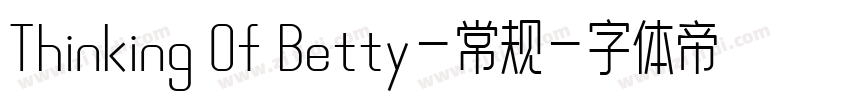 Thinking Of Betty－常规－字体帝